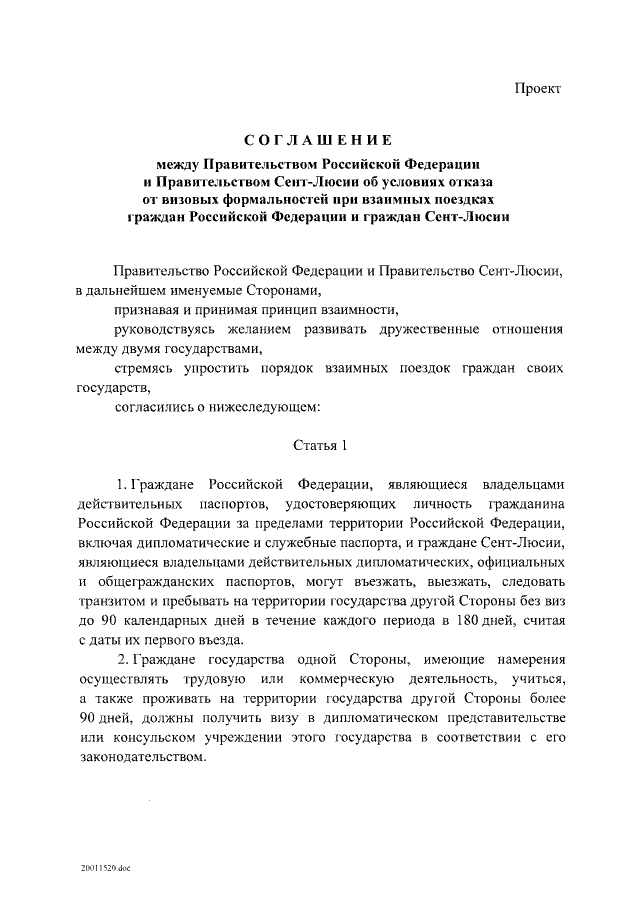 Проект

СОГЛАШЕНИЕ

между Правительством Российской Федерации и Правительством Сент-Люсии об условиях отказа от визовых формальностей при взаимных поездках граждан Российской Федерации и граждан Сент-Люсии

Правительство Российской Федерации и Правительство Сент-Люсии, в дальнейшем именуемые Сторонами,

признавая и принимая принцип взаимности,

руководствуясь желанием развивать дружественные отношения между двумя государствами,

стремясь упростить порядок взаимных поездок граждан своих государств,

согласились о нижеследующем:

Статья 1

1. Граждане Российской Федерации, являющиеся владельцами действительных паспортов, удостоверяющих личность гражданина Российской Федерации за пределами территории Российской Федерации, включая дипломатические и служебные паспорта, и граждане Сент-Люсии, являющиеся владельцами действительных дипломатических, официальных и общегражданских паспортов, могут въезжать, выезжать, следовать транзитом и пребывать на территории государства другой Стороны без виз до 90 календарных дней в течение каждого периода в 180 дней, считая с даты их первого въезда.

2. Граждане государства одной Стороны, имеющие намерения осуществлять трудовую или коммерческую деятельность, учиться, а также проживать на территории государства другой Стороны более 90 дней, должны получить визу в дипломатическом представительстве или консульском учреждении этого государства в соответствии с его законодательством.

20011520.doc